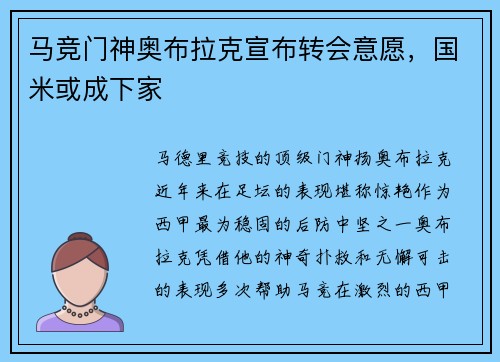 马竞门神奥布拉克宣布转会意愿，国米或成下家

马德里竞技的顶级门神扬奥布拉克近年来在足坛的表现堪称惊艳作为西甲最为稳固的后防中坚之一奥布拉克凭借他的神奇扑救和无懈可击的表现多次帮助马竞在激烈的西甲